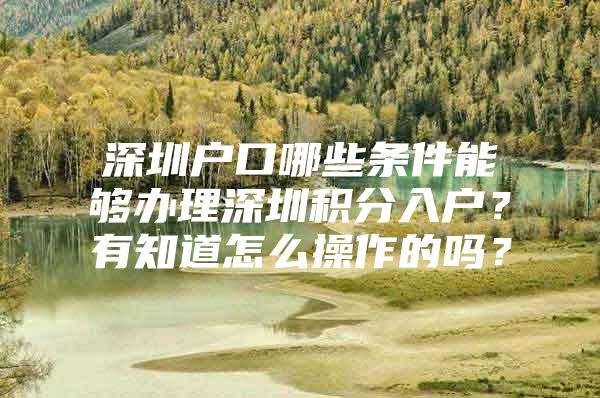 深圳户口哪些条件能够办理深圳积分入户？有知道怎么操作的吗？